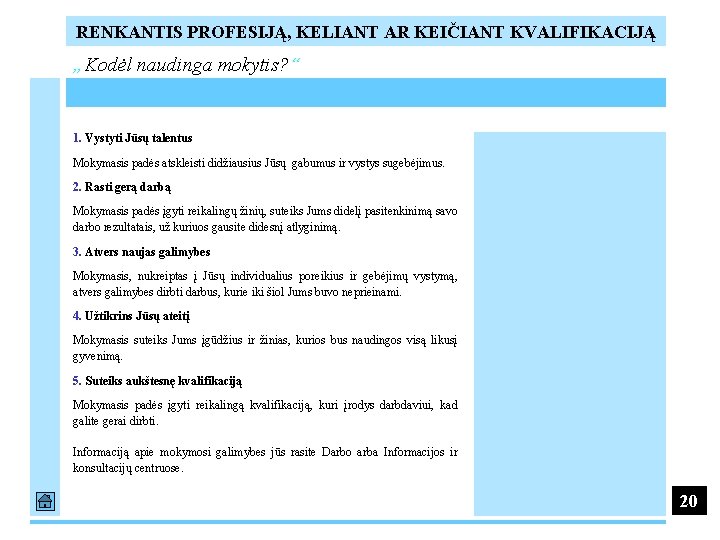 RENKANTIS PROFESIJĄ, KELIANT AR KEIČIANT KVALIFIKACIJĄ

„Kodėl naudinga mokytis?“

1. Vystyti Jūsų talentus

Mokymasis padės atskleisti didžiausius Jūsų gabumus ir vystys sugebėjimus.

2. Rasti gerą darbą

Mokymasis padės įgyti reikalingų žinių, suteiks Jums didelį pasitenkinimą savo darbo rezultatais, už kuriuos gausite didesnį atlyginimą.

3. Atvers naujas galimybes

Mokymasis, nukreiptas į Jūsų individualius poreikius ir gebėjimų vystymą, atvers galimybes dirbti darbus, kurie iki šiol Jums buvo neprieinami.

4. Užtikrins Jūsų ateitį

Mokymasis suteiks Jums įgūdžius ir žinias, kurios bus naudingos visą likusį gyvenimą.

5. Suteiks aukštesnę kvalifikaciją

Mokymasis padės įgyti reikalingą kvalifikaciją, kuri įrodys darbdaviui, kad galite gerai dirbti.

Informaciją apie mokymosi galimybes jūs rasite Darbo arba Informacijos ir konsultacijų centruose.

20